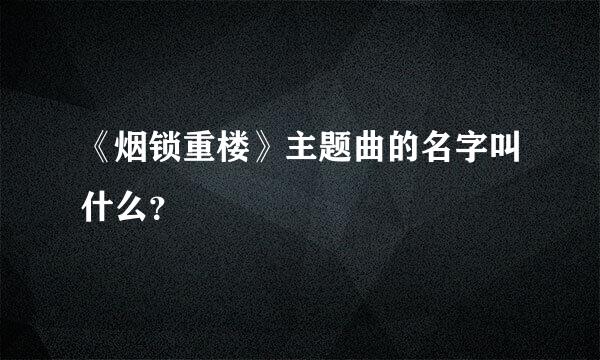 《烟锁重楼》主题曲的名字叫什么?